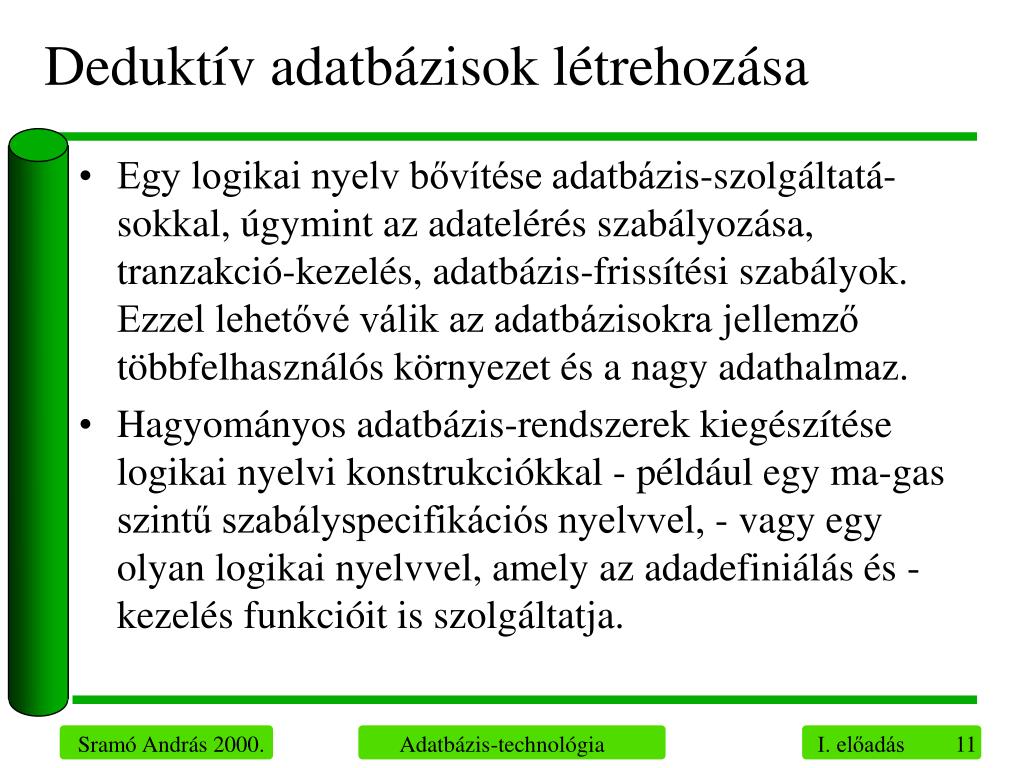 Deduktív adatbázisok létrehozása

• Egy logikai nyelv bővítése adatbázis-szolgáltatásokkal, úgymint az adatelérés szabályozása, tranzakció-kezelés, adatbázis-frissítési szabályok. Ezzel lehetővé válik az adatbázisokra jellemző többfelhasználós környezet és a nagy adathalmaz.

• Hagyományos adatbázis-rendszerek kiegészítése logikai nyelvi konstrukciókkal - például egy ma-gas szintű szabályspecifikációs nyelvvel, - vagy egy olyan logikai nyelvvel, amely az adadefiniálás és -kezelés funkcióit is szolgáltatja.

Sramó András 2000.

Adatbázis-technológia

I. előadás 11